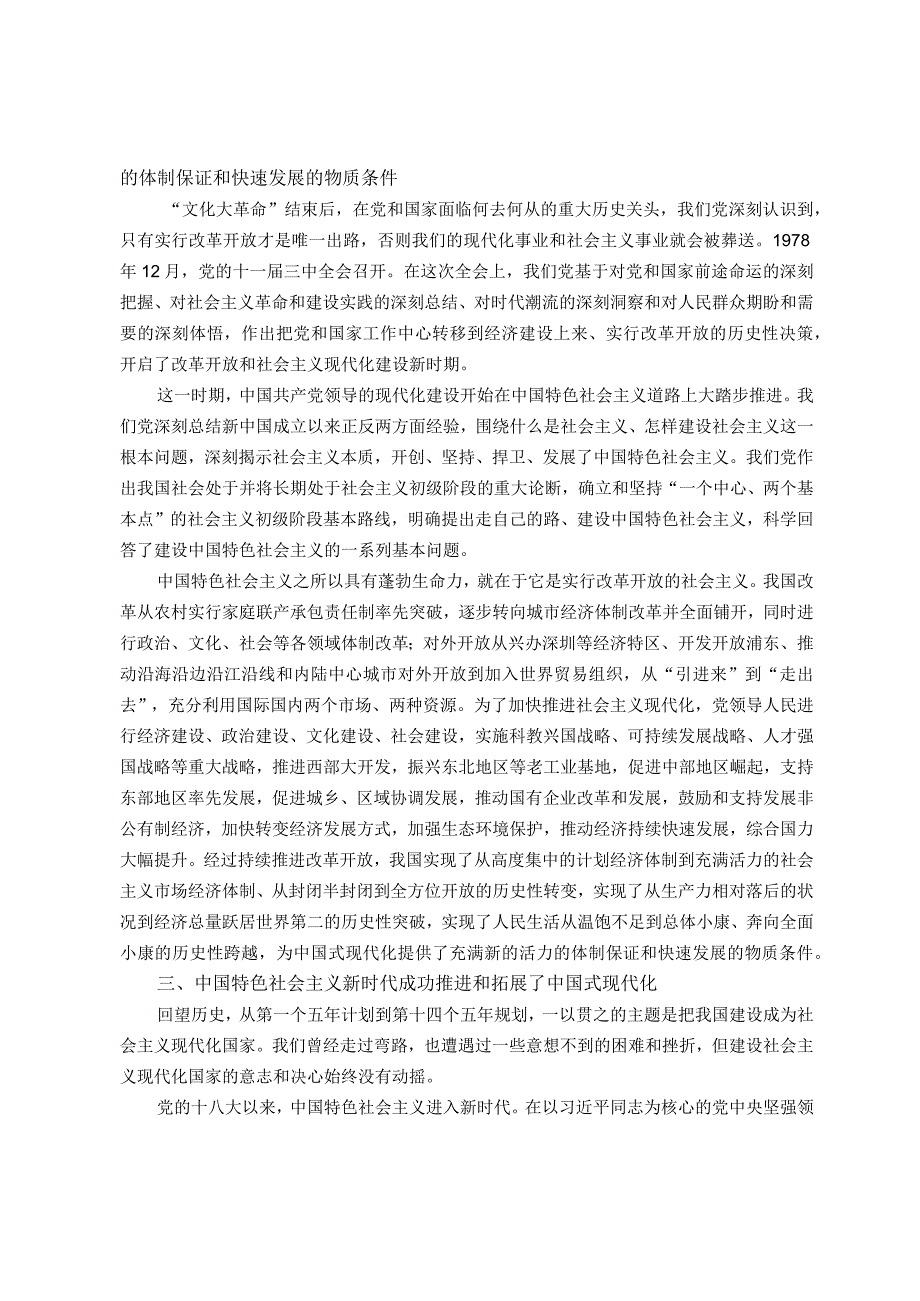 的体制保证和快速发展的物质条件

“文化大革命”结束后，在党和国家面临何去何从的重大历史关头，我们党深刻认识到，只有实行改革开放才是唯一出路，否则我们的现代化事业和社会主义事业就会被葬送。1978年12月，党的十一届三中全会召开。在这次全会上，我们党基于对党和国家前途命运的深刻把握、对社会主义革命和建设实践的深刻总结、对时代潮流的深刻洞察和对人民群众期盼和需要的深刻体悟，作出把党和国家工作中心转移到经济建设上来、实行改革开放的历史性决策，开启了改革开放和社会主义现代化建设新时期。

这一时期，中国共产党领导的现代化建设开始在中国特色社会主义道路上大踏步推进。我们党深刻总结新中国成立以来正反两方面经验，围绕什么是社会主义、怎样建设社会主义这一根本问题，深刻揭示社会主义本质，开创、坚持、捍卫、发展了中国特色社会主义。我们党作出我国社会处于并将长期处于社会主义初级阶段的重大论断，确立和坚持“一个中心、两个基本点”的社会主义初级阶段基本路线，明确提出走自己的路、建设中国特色社会主义，科学回答了建设中国特色社会主义的一系列基本问题。

中国特色社会主义之所以具有蓬勃生命力，就在于它是实行改革开放的社会主义。我国改革从农村实行家庭联产承包责任制率先突破，逐步转向城市经济体制改革并全面铺开，同时进行政治、文化、社会等各领域体制改革；对外开放从兴办深圳等经济特区、开发开放浦东、推动沿海沿边沿江沿线和内陆中心城市对外开放到加入世界贸易组织，从“引进来”到“走出去”，充分利用国际国内两个市场、两种资源。为了加快推进社会主义现代化，党领导人民进行经济建设、政治建设、文化建设、社会建设，实施科教兴国战略、可持续发展战略、人才强国战略等重大战略，推进西部大开发，振兴东北地区等老工业基地，促进中部地区崛起，支持东部地区率先发展，促进城乡、区域协调发展，推动国有企业改革和发展，鼓励和支持发展非公有制经济，加快转变经济发展方式，加强生态环境保护，推动经济持续快速发展，综合国力大幅提升。经过持续推进改革开放，我国实现了从高度集中的计划经济体制到充满活力的社会主义市场经济体制、从封闭半封闭到全方位开放的历史性转变，实现了从生产力相对落后的状况到经济总量跃居世界第二的历史性突破，实现了人民生活从温饱不足到总体小康、奔向全面小康的历史性跨越，为中国式现代化提供了充满新的活力的体制保证和快速发展的物质条件。

三、中国特色社会主义新时代成功推进和拓展了中国式现代化

回望历史，从第一个五年计划到第十四个五年规划，一以贯之的主题是把我国建设成为社会主义现代化国家。我们曾经走过弯路，也遭遇过一些意想不到的困难和挫折，但建设社会主义现代化国家的意志和决心始终没有动摇。

党的十八大以来，中国特色社会主义进入新时代。在以习近平同志为核心的党中央坚强领